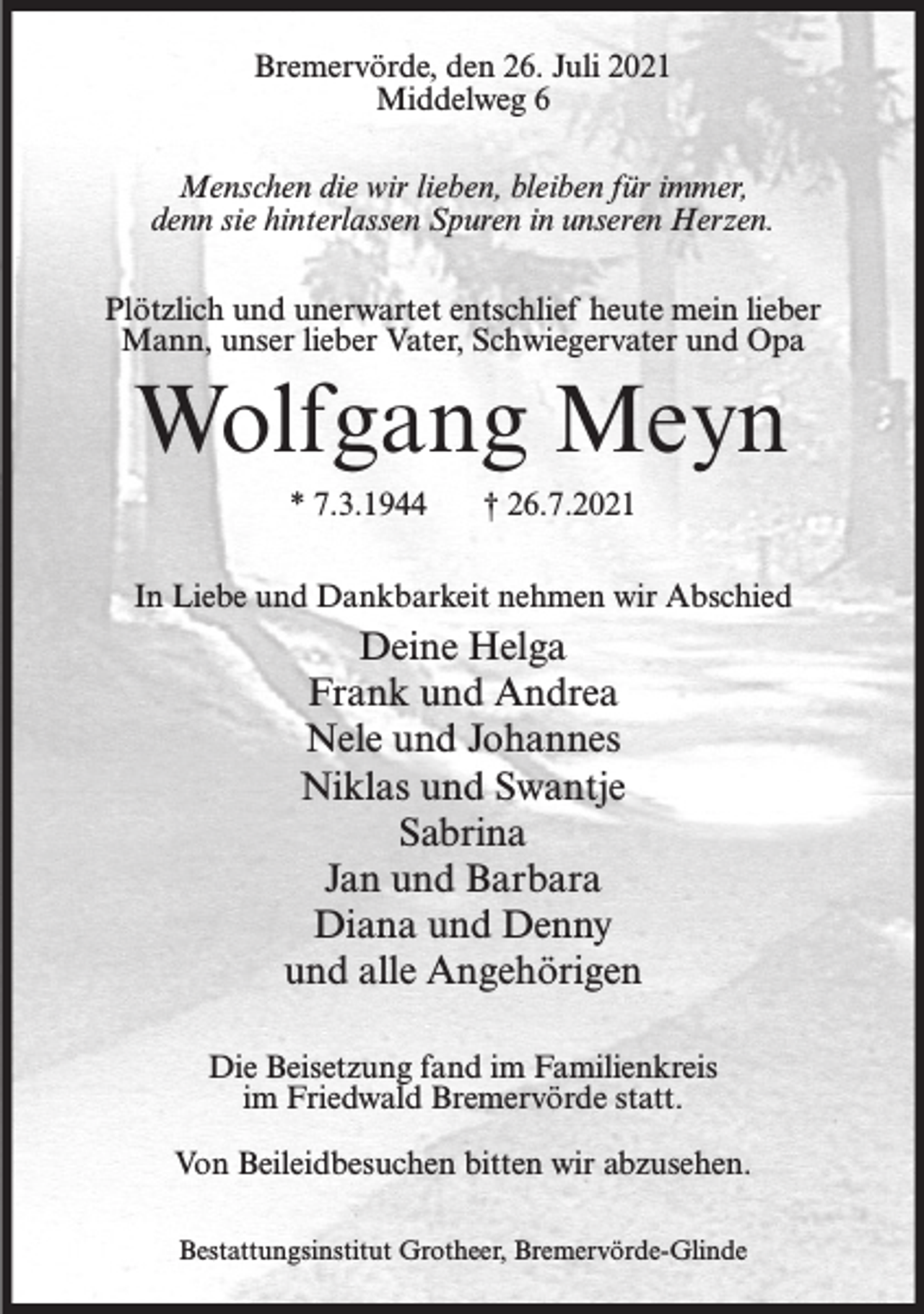 Bremervörde, den 26. Juli 2021
Middelweg 6

Menschen die wir lieben, bleiben für immer, denn sie hinterlassen Spuren in unseren Herzen.

Plötzlich und unerwartet entschlief heute mein lieber Mann, unser lieber Vater, Schwiegervater und Opa

Wolfgang Meyn

* 7.3.1944 † 26.7.2021

In Liebe und Dankbarkeit nehmen wir Abschied

Deine Helga
Frank und Andrea
Nele und Johannes
Niklas und Swantje
Sabrina
Jan und Barbara
Diana und Denny
und alle Angehörigen

Die Beisetzung fand im Familienkreis im Friedwald Bremervörde statt.

Von Beileidbesuchen bitten wir abzusehen.

Bestattungsinstitut Grotheer, Bremervörde-Glinde